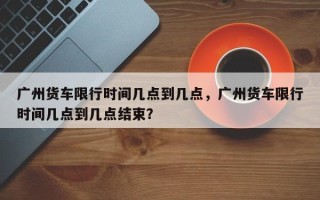 广州货车限行时间几点到几点，广州货车限行时间几点到几点结束？